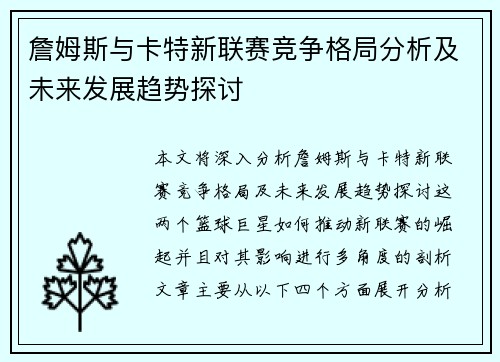 詹姆斯与卡特新联赛竞争格局分析及未来发展趋势探讨

本文将深入分析詹姆斯与卡特新联赛竞争格局及未来发展趋势探讨这两个篮球巨星如何推动新联赛的崛起并且对其影响进行多角度的剖析文章主要从以下四个方面展开分析